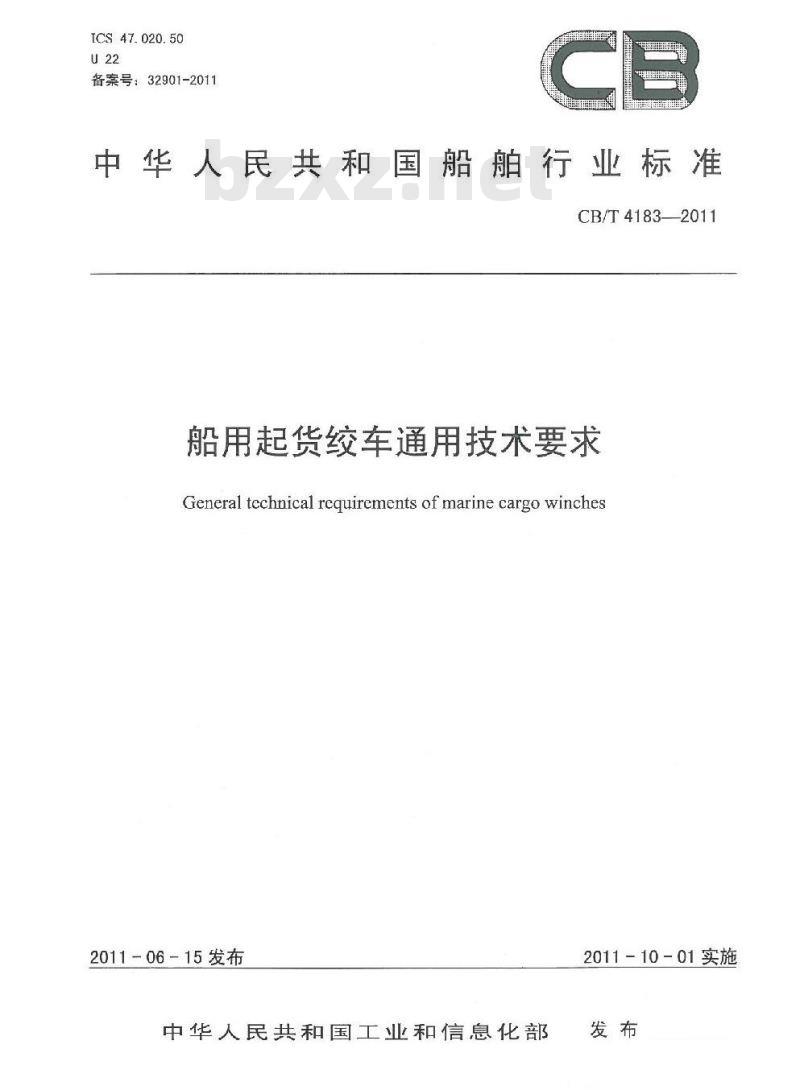 ICS 47.020.50
U 22
备案号：32901-2011

CB

中华人民共和国船舶行业标准

bzxz.net

CB/T 4183—2011

船用起货绞车通用技术要求

General technical requirements of marine cargo winches

2011-06-15 发布

2011-10-01 实施

中华人民共和国工业和信息化部 发布